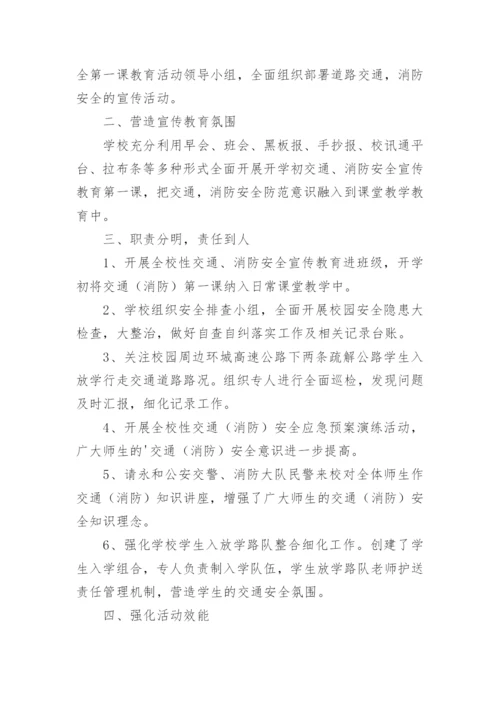 全第一课教育活动领导小组，全面组织部署道路交通，消防安全的宣传活动。

二、营造宣传教育氛围

学校充分利用早会、班会、黑板报、手抄报、校讯通平台、拉布条等多种形式全面开展开学初交通、消防安全宣传教育第一课，把交通，消防安全防范意识融入到课堂教学教育中。

三、职责分明，责任到人

1、开展全校性交通、消防安全宣传教育进班级，开学初将交通（消防）第一课纳入日常课堂教学中。

2、学校组织安全排查小组，全面开展校园安全隐患大检查，大整治，做好自查自纠落实工作及相关记录台账。

3、关注校园周边环城高速公路下两条疏解公路学生入放学行走交通道路路况。组织专人进行全面巡检，发现问题及时汇报，细化记录工作。

4、开展全校性交通（消防）安全应急预案演练活动，广大师生的'交通（消防）安全意识进一步提高。

5、请永和公安交警、消防大队民警来校对全体师生作交通（消防）知识讲座，增强了广大师生的交通（消防）安全知识理念。

6、强化学校学生入放学路队整合细化工作。创建了学生入学组合，专人负责制入学队伍，学生放学路队老师护送责任管理机制，营造学生的交通安全氛围。

四、强化活动效能